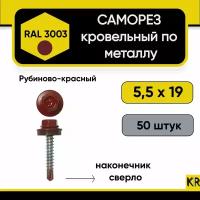 RAL 3003

САМОРЕЗ кровельный по металлу

Рубиново-красный

5,5 x 19

50 штук

наконечник сверло

KR